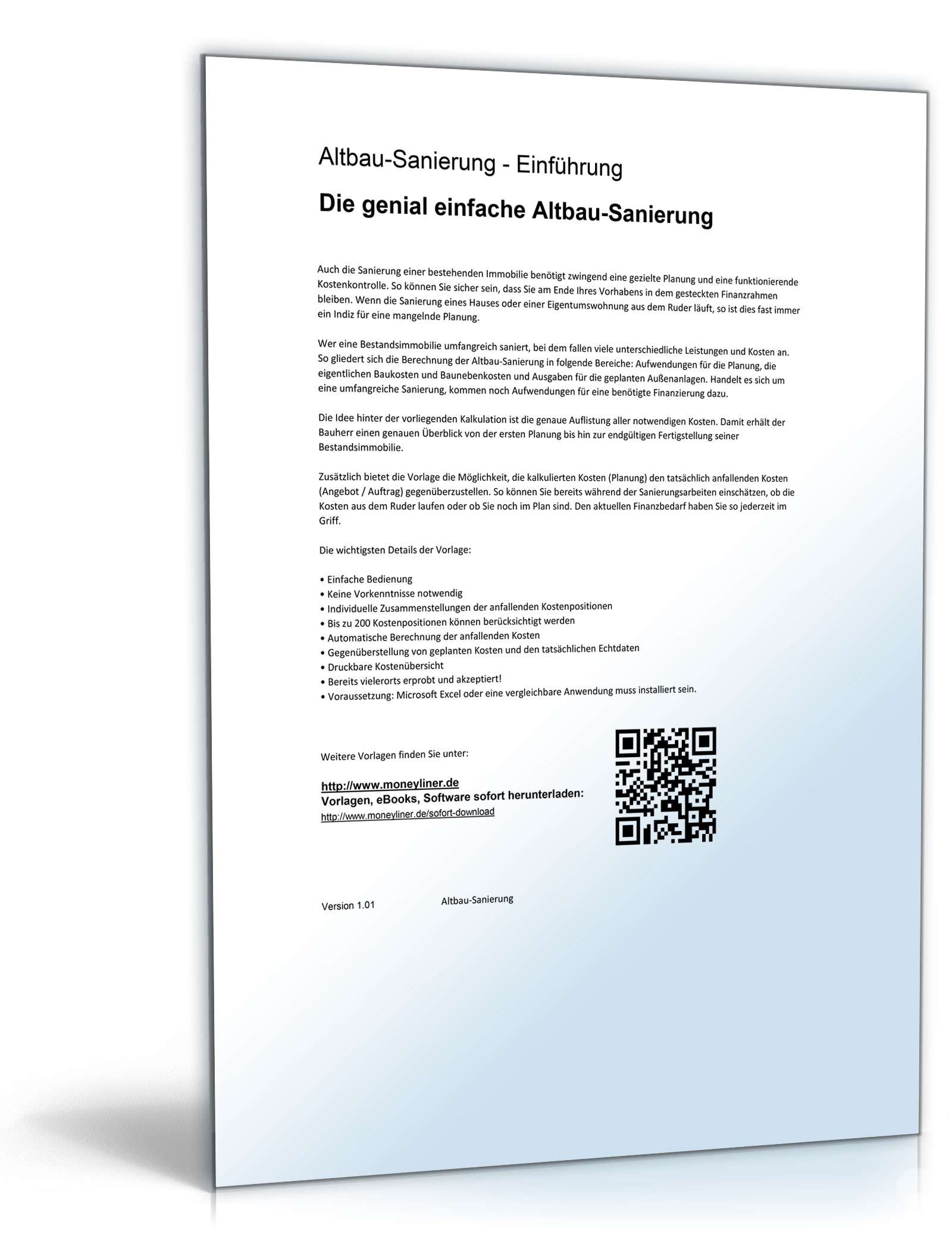 Altbau-Sanierung - Einführung

Die genial einfache Altbau-Sanierung

Auch die Sanierung einer bestehenden Immobilie benötigt zwingend eine gezielte Planung und eine funktionierende Kostenkontrolle. So können Sie sicher sein, dass Sie am Ende Ihres Vorhabens in dem gesteckten Finanzrahmen bleiben. Wenn die Sanierung eines Hauses oder einer Eigentumswohnung aus dem Ruder läuft, so ist dies fast immer ein Indiz für eine mangelnde Planung.

Wer eine Bestandsimmobilie umfangreich saniert, bei dem fallen viele unterschiedliche Leistungen und Kosten an. So gliedert sich die Berechnung der Altbau-Sanierung in folgende Bereiche: Aufwendungen für die Planung, die eigentlichen Baukosten und Baunebenkosten und Ausgaben für die geplanten Außenanlagen. Handelt es sich um eine umfangreiche Sanierung, kommen noch Aufwendungen für eine benötigte Finanzierung dazu.

Die Idee hinter der vorliegenden Kalkulation ist die genaue Auflistung aller notwendigen Kosten. Damit erhält der Bauherr einen genauen Überblick von der ersten Planung bis hin zur endgültigen Fertigstellung seiner Bestandsimmobilie.

Zusätzlich bietet die Vorlage die Möglichkeit, die kalkulierten Kosten (Planung) den tatsächlich anfallenden Kosten (Angebot / Auftrag) gegenüberzustellen. So können Sie bereits während der Sanierungsarbeiten einschätzen, ob die Kosten aus dem Ruder laufen oder ob Sie noch im Plan sind. Den aktuellen Finanzbedarf haben Sie so jederzeit im Griff.

Die wichtigsten Details der Vorlage:

• Einfache Bedienung
• Keine Vorkenntnisse notwendig
• Individuelle Zusammenstellungen der anfallenden Kostenpositionen
• Bis zu 200 Kostenpositionen können berücksichtigt werden
• Automatische Berechnung der anfallenden Kosten
• Gegenüberstellung von geplanten Kosten und den tatsächlichen Echtdaten
• Druckbare Kostenübersicht
• Bereits vielerorts erprobt und akzeptiert!
• Voraussetzung: Microsoft Excel oder eine vergleichbare Anwendung muss installiert sein.

Weitere Vorlagen finden Sie unter:

http://www.moneyliner.de
Vorlagen, eBooks, Software sofort herunterladen:
http://www.moneyliner.de/sofort-download

Version 1.01 Altbau-Sanierung